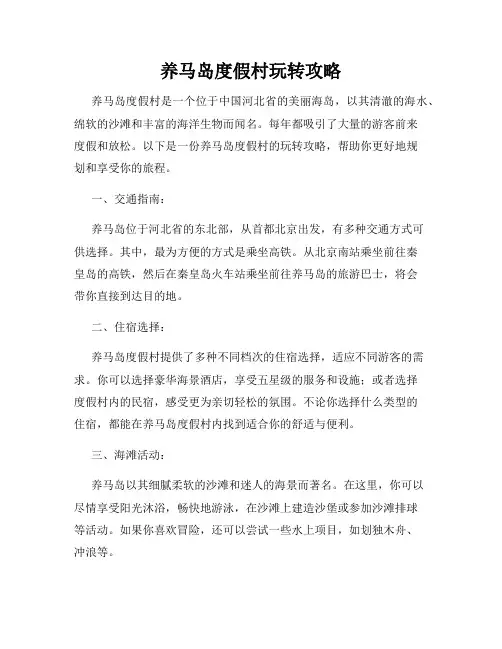 养马岛度假村玩转攻略

养马岛度假村是一个位于中国河北省的美丽海岛，以其清澈的海水、绵软的沙滩和丰富的海洋生物而闻名。每年都吸引了大量的游客前来度假和放松。以下是一份养马岛度假村的玩转攻略，帮助你更好地规划和享受你的旅程。

一、交通指南：

养马岛位于河北省的东北部，从首都北京出发，有多种交通方式可供选择。其中，最为方便的方式是乘坐高铁。从北京南站乘坐前往秦皇岛的高铁，然后在秦皇岛火车站乘坐前往养马岛的旅游巴士，将会带你直接到达目的地。

二、住宿选择：

养马岛度假村提供了多种不同档次的住宿选择，适应不同游客的需求。你可以选择豪华海景酒店，享受五星级的服务和设施；或者选择度假村内的民宿，感受更为亲切轻松的氛围。不论你选择什么类型的住宿，都能在养马岛度假村内找到适合你的舒适与便利。

三、海滩活动：

养马岛以其细腻柔软的沙滩和迷人的海景而著名。在这里，你可以尽情享受阳光沐浴，畅快地游泳，在沙滩上建造沙堡或参加沙滩排球等活动。如果你喜欢冒险，还可以尝试一些水上项目，如划独木舟、冲浪等。